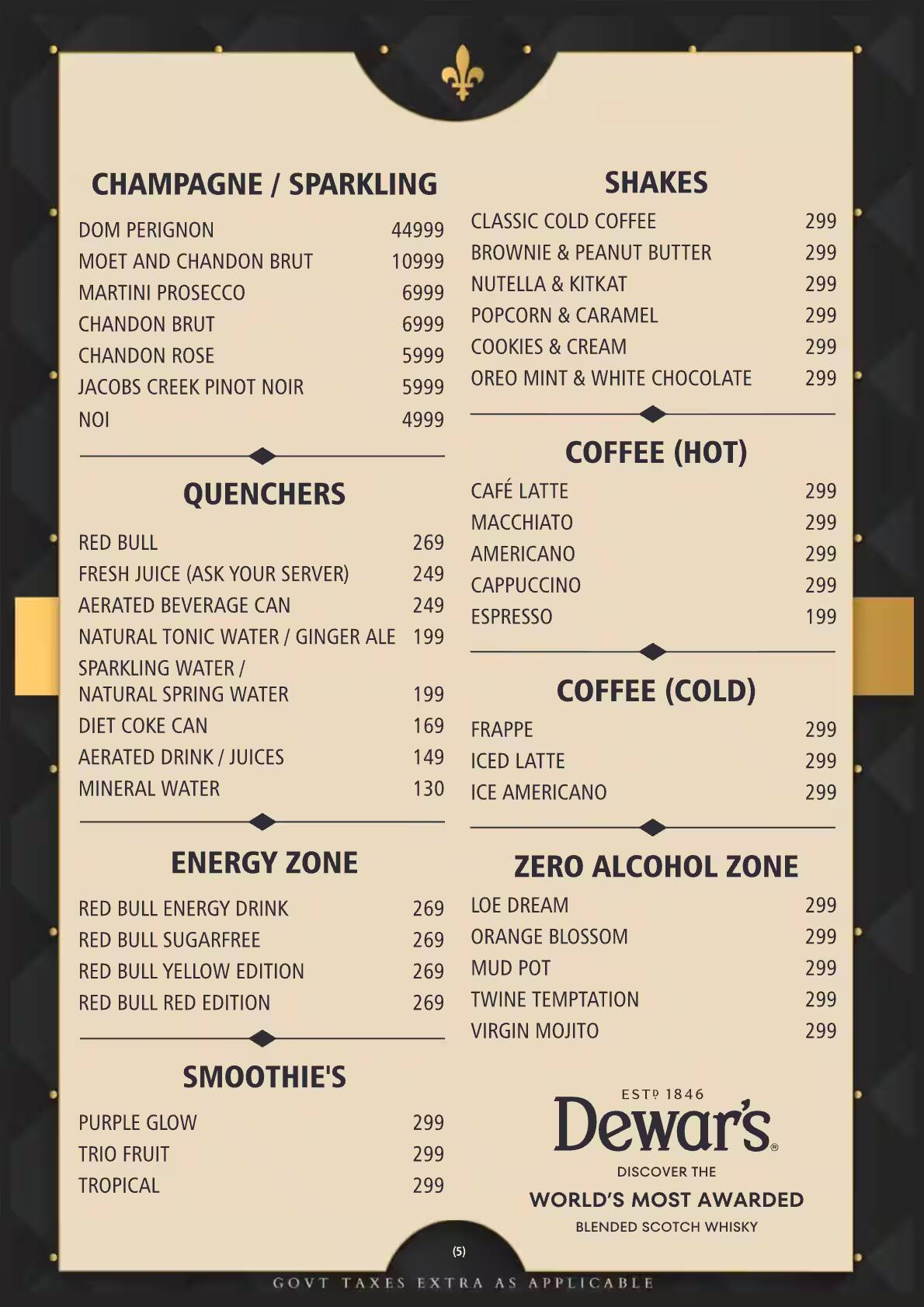 CHAMPAGNE / SPARKLING

| | |
|---|---|
| DOM PERIGNON | 44999 |
| MOET AND CHANDON BRUT | 10999 |
| MARTINI PROSECCO | 6999 |
| CHANDON BRUT | 6999 |
| CHANDON ROSE | 5999 |
| JACOBS CREEK PINOT NOIR | 5999 |
| NOI | 4999 |

QUENCHERS

| | |
|---|---|
| RED BULL | 269 |
| FRESH JUICE (ASK YOUR SERVER) | 249 |
| AERATED BEVERAGE CAN | 249 |
| NATURAL TONIC WATER / GINGER ALE | 199 |
| SPARKLING WATER / NATURAL SPRING WATER | 199 |
| DIET COKE CAN | 169 |
| AERATED DRINK / JUICES | 149 |
| MINERAL WATER | 130 |

ENERGY ZONE

| | |
|---|---|
| RED BULL ENERGY DRINK | 269 |
| RED BULL SUGARFREE | 269 |
| RED BULL YELLOW EDITION | 269 |
| RED BULL RED EDITION | 269 |

SMOOTHIE'S

| | |
|---|---|
| PURPLE GLOW | 299 |
| TRIO FRUIT | 299 |
| TROPICAL | 299 |

SHAKES

| | |
|---|---|
| CLASSIC COLD COFFEE | 299 |
| BROWNIE & PEANUT BUTTER | 299 |
| NUTELLA & KITKAT | 299 |
| POPCORN & CARAMEL | 299 |
| COOKIES & CREAM | 299 |
| OREO MINT & WHITE CHOCOLATE | 299 |

COFFEE (HOT)

| | |
|---|---|
| CAFÉ LATTE | 299 |
| MACCHIATO | 299 |
| AMERICANO | 299 |
| CAPPUCCINO | 299 |
| ESPRESSO | 199 |

COFFEE (COLD)

| | |
|---|---|
| FRAPPE | 299 |
| ICED LATTE | 299 |
| ICE AMERICANO | 299 |

ZERO ALCOHOL ZONE

| | |
|---|---|
| LOE DREAM | 299 |
| ORANGE BLOSSOM | 299 |
| MUD POT | 299 |
| TWINE TEMPTATION | 299 |
| VIRGIN MOJITO | 299 |

ESTD 1846
Dewar's®
DISCOVER THE
WORLD'S MOST AWARDED
BLENDED SCOTCH WHISKY

(5)

GOVT TAXES EXTRA AS APPLICABLE